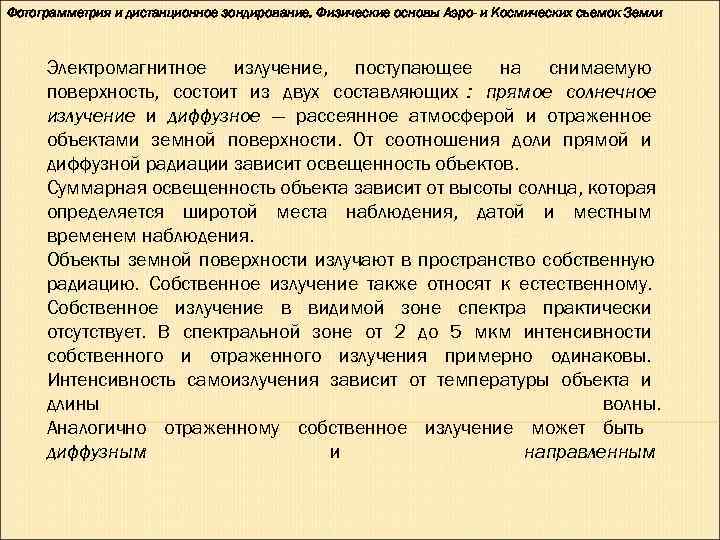 Фотограмметрия и дистанционное зондирование. Физические основы Аэро- и Космических съемок Земли

Электромагнитное излучение, поступающее на снимаемую поверхность, состоит из двух составляющих : прямое солнечное излучение и диффузное — рассеянное атмосферой и отраженное объектами земной поверхности. От соотношения доли прямой и диффузной радиации зависит освещенность объектов.

Суммарная освещенность объекта зависит от высоты солнца, которая определяется широтой места наблюдения, датой и местным временем наблюдения.

Объекты земной поверхности излучают в пространство собственную радиацию. Собственное излучение также относят к естественному. Собственное излучение в видимой зоне спектра практически отсутствует. В спектральной зоне от 2 до 5 мкм интенсивности собственного и отраженного излучения примерно одинаковы. Интенсивность самоизлучения зависит от температуры объекта и длины волны.

Аналогично отраженному собственное излучение может быть диффузным и направленным